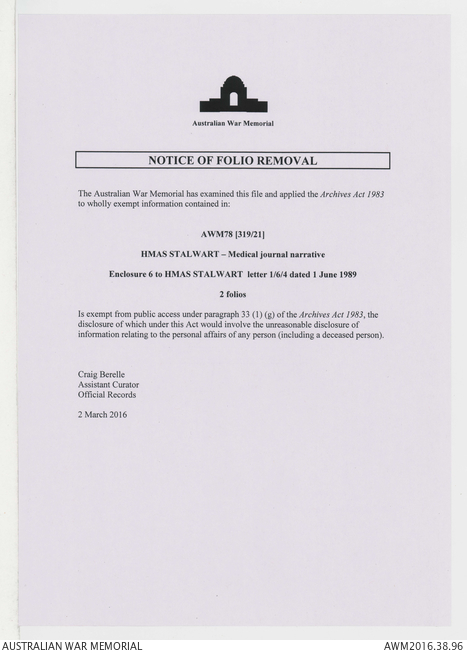 Australian War Memorial

NOTICE OF FOLIO REMOVAL

The Australian War Memorial has examined this file and applied the Archives Act 1983 to wholly exempt information contained in:

AWM78 [319/21]

HMAS STALWART – Medical journal narrative

Enclosure 6 to HMAS STALWART letter 1/6/4 dated 1 June 1989

2 folios

Is exempt from public access under paragraph 33 (1) (g) of the Archives Act 1983, the disclosure of which under this Act would involve the unreasonable disclosure of information relating to the personal affairs of any person (including a deceased person).

Craig Berelle
Assistant Curator
Official Records

2 March 2016

AUSTRALIAN WAR MEMORIAL

AWM2016.38.96